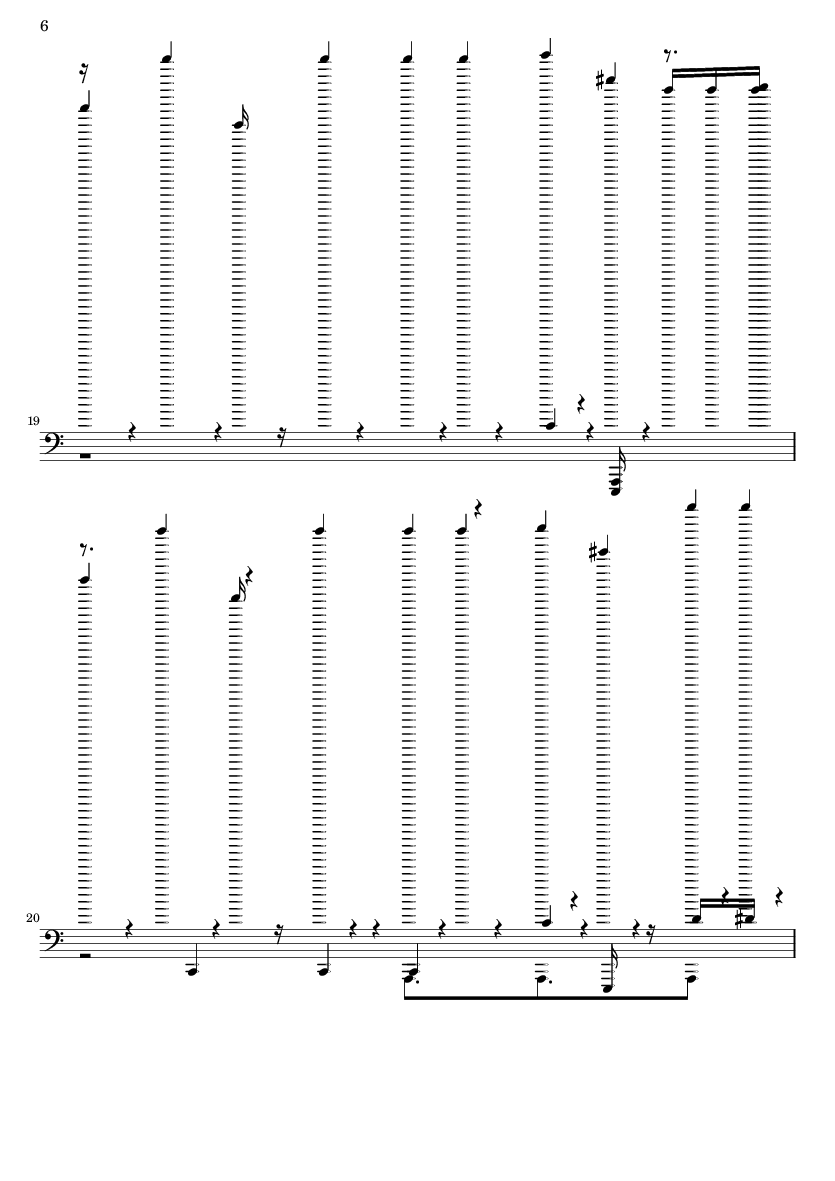 6

19

20